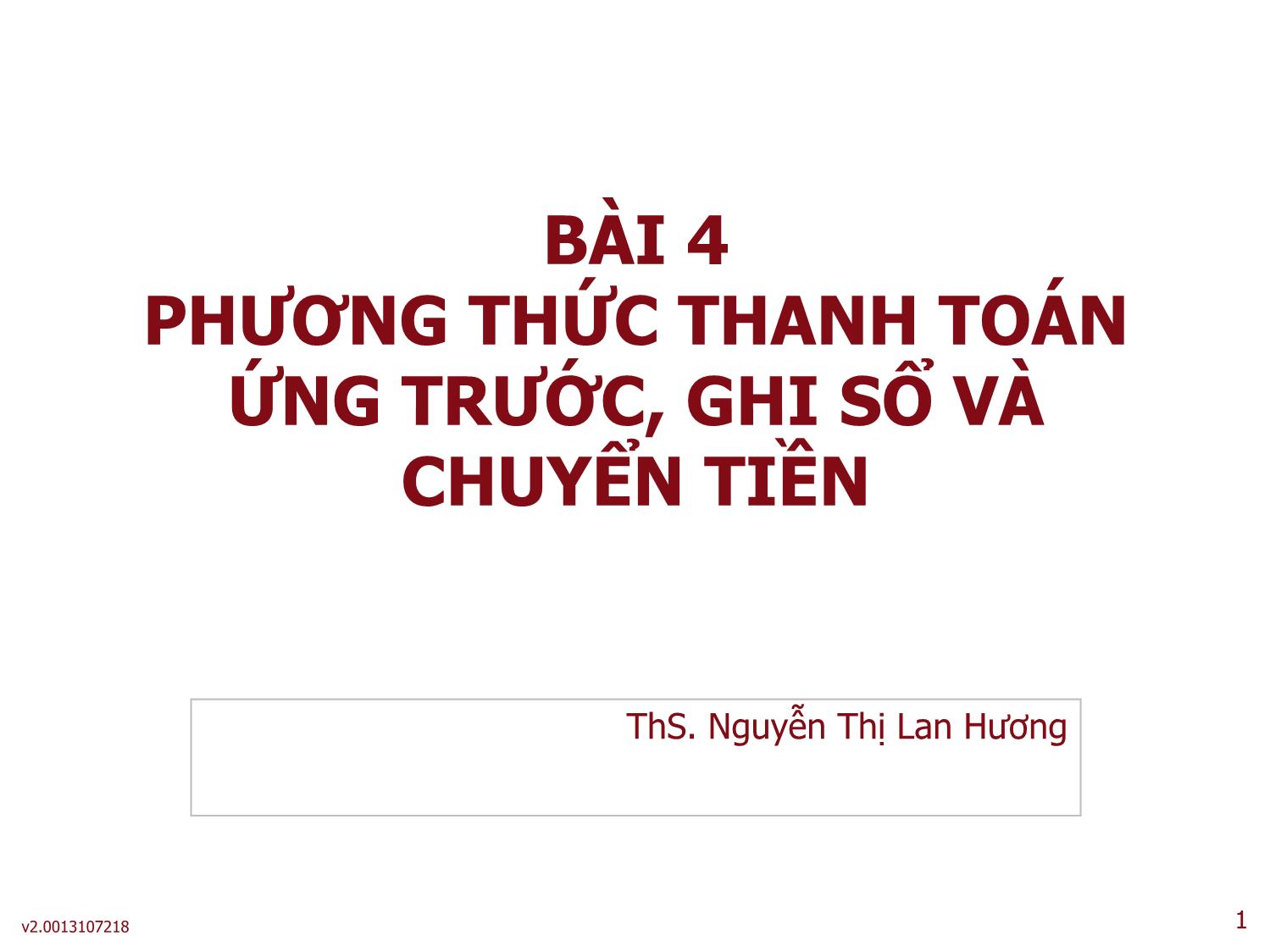 BÀI 4
PHƯƠNG THỨC THANH TOÁN ỨNG TRƯỚC, GHI SỔ VÀ CHUYỂN TIỀN

ThS. Nguyễn Thị Lan Hương

v2.0013107218

1